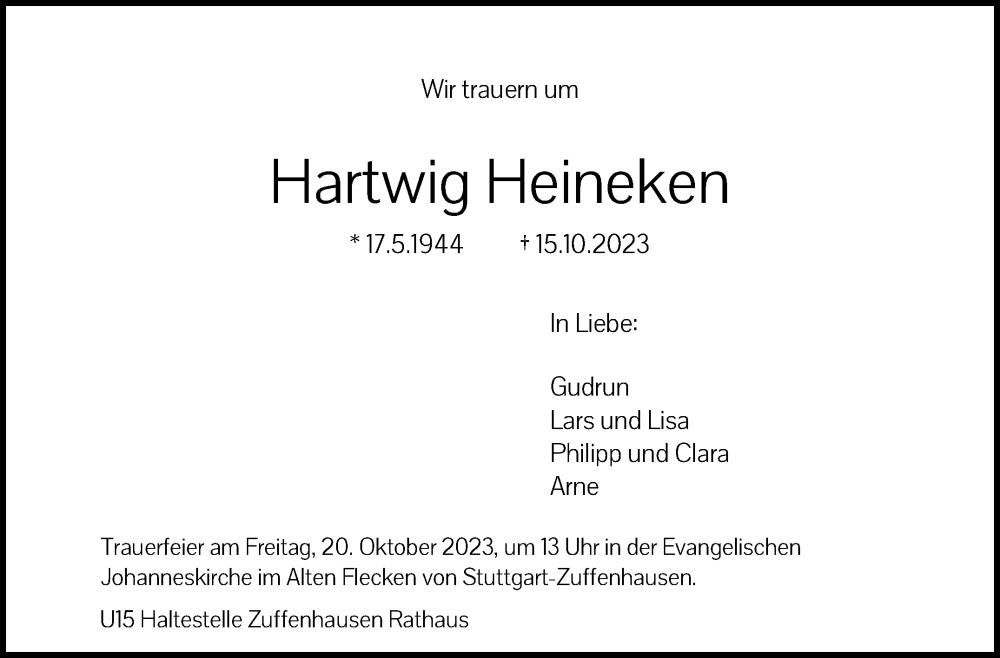 Wir trauern um

Hartwig Heineken

* 17.5.1944 † 15.10.2023

In Liebe:

Gudrun
Lars und Lisa
Philipp und Clara
Arne

Trauerfeier am Freitag, 20. Oktober 2023, um 13 Uhr in der Evangelischen Johanneskirche im Alten Flecken von Stuttgart-Zuffenhausen.

U15 Haltestelle Zuffenhausen Rathaus